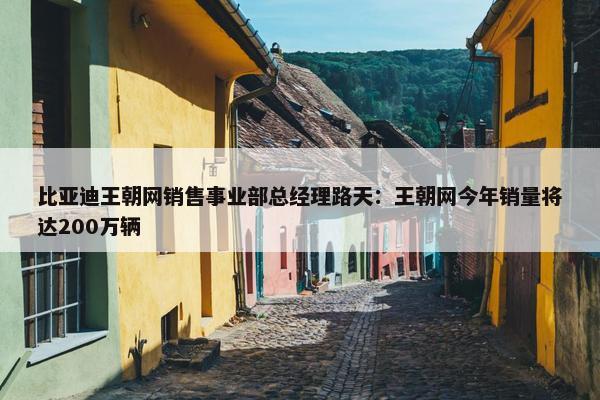 比亚迪王朝网销售事业部总经理路天：王朝网今年销量将达200万辆